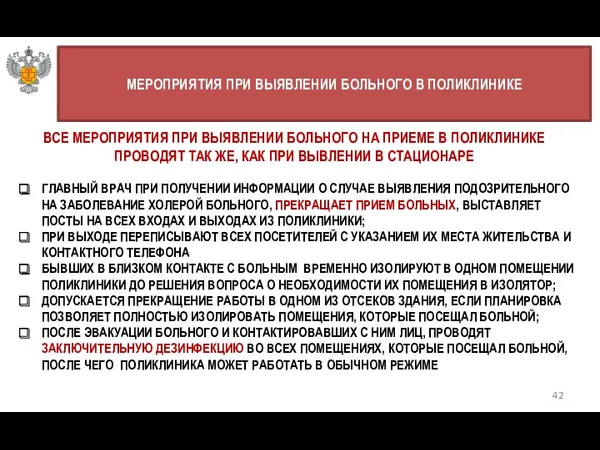 МЕРОПРИЯТИЯ ПРИ ВЫЯВЛЕНИИ БОЛЬНОГО В ПОЛИКЛИНИКЕ

ВСЕ МЕРОПРИЯТИЯ ПРИ ВЫЯВЛЕНИИ БОЛЬНОГО НА ПРИЕМЕ В ПОЛИКЛИНИКЕ ПРОВОДЯТ ТАК ЖЕ, КАК ПРИ ВЫВЛЕНИИ В СТАЦИОНАРЕ

ГЛАВНЫЙ ВРАЧ ПРИ ПОЛУЧЕНИИ ИНФОРМАЦИИ О СЛУЧАЕ ВЫЯВЛЕНИЯ ПОДОЗРИТЕЛЬНОГО НА ЗАБОЛЕВАНИЕ ХОЛЕРОЙ БОЛЬНОГО, ПРЕКРАЩАЕТ ПРИЕМ БОЛЬНЫХ, ВЫСТАВЛЯЕТ ПОСТЫ НА ВСЕХ ВХОДАХ И ВЫХОДАХ ИЗ ПОЛИКЛИНИКИ;
ПРИ ВЫХОДЕ ПЕРЕПИСЫВАЮТ ВСЕХ ПОСЕТИТЕЛЕЙ С УКАЗАНИЕМ ИХ МЕСТА ЖИТЕЛЬСТВА И КОНТАКТНОГО ТЕЛЕФОНА
БЫВШИХ В БЛИЗКОМ КОНТАКТЕ С БОЛЬНЫМ ВРЕМЕННО ИЗОЛИРУЮТ В ОДНОМ ПОМЕЩЕНИИ ПОЛИКЛИНИКИ ДО РЕШЕНИЯ ВОПРОСА О НЕОБХОДИМОСТИ ИХ ПОМЕЩЕНИЯ В ИЗОЛЯТОР;
ДОПУСКАЕТСЯ ПРЕКРАЩЕНИЕ РАБОТЫ В ОДНОМ ИЗ ОТСЕКОВ ЗДАНИЯ, ЕСЛИ ПЛАНИРОВКА ПОЗВОЛЯЕТ ПОЛНОСТЬЮ ИЗОЛИРОВАТЬ ПОМЕЩЕНИЯ, КОТОРЫЕ ПОСЕЩАЛ БОЛЬНОЙ;
ПОСЛЕ ЭВАКУАЦИИ БОЛЬНОГО И КОНТАКТИРОВАВШИХ С НИМ ЛИЦ, ПРОВОДЯТ ЗАКЛЮЧИТЕЛЬНУЮ ДЕЗИНФЕКЦИЮ ВО ВСЕХ ПОМЕЩЕНИЯХ, КОТОРЫЕ ПОСЕЩАЛ БОЛЬНОЙ, ПОСЛЕ ЧЕГО ПОЛИКЛИНИКА МОЖЕТ РАБОТАТЬ В ОБЫЧНОМ РЕЖИМЕ

42